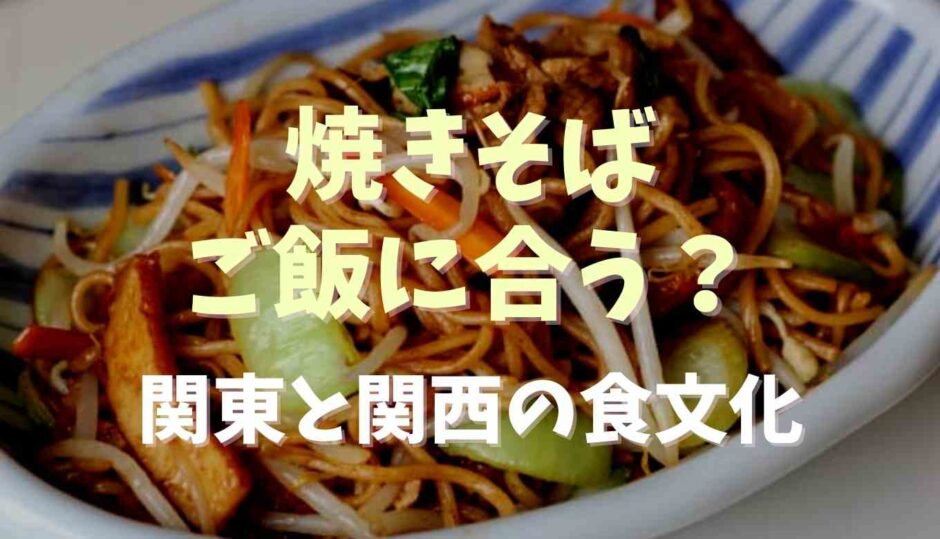 焼きそば
ご飯に合う？
関東と関西の食文化